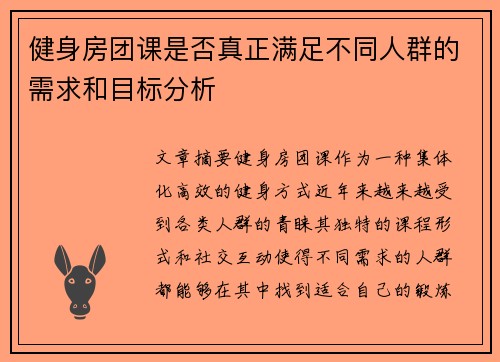 健身房团课是否真正满足不同人群的需求和目标分析

文章摘要健身房团课作为一种集体化高效的健身方式近年来越来越受到各类人群的青睐其独特的课程形式和社交互动使得不同需求的人群都能够在其中找到适合自己的锻炼